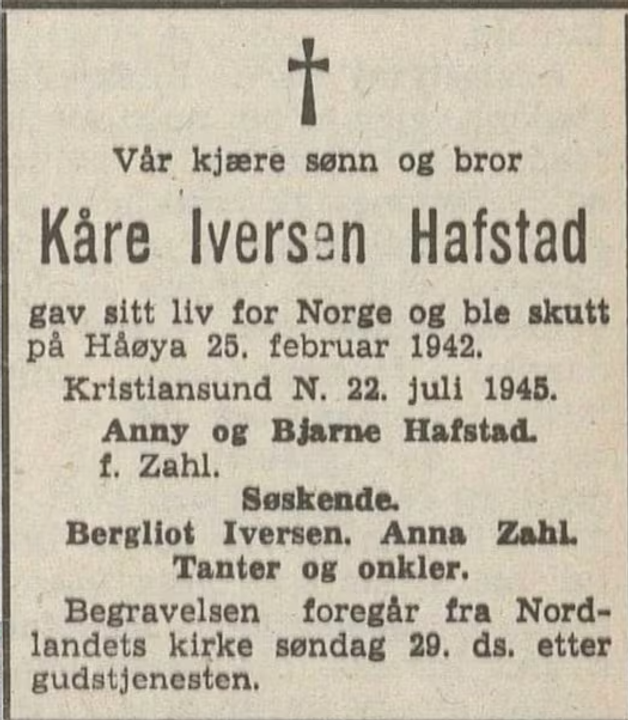 Vår kjære sønn og bror

Kåre Iversen Hafstad

gav sitt liv for Norge og ble skutt på Håøya 25. februar 1942.

Kristiansund N. 22. juli 1945.

Anny og Bjarne Hafstad. f. Zahl.

Søskende.

Bergliot Iversen. Anna Zahl.

Tanter og onkler.

Begravelsen foregår fra Nordlandets kirke søndag 29. ds. etter gudstjenesten.